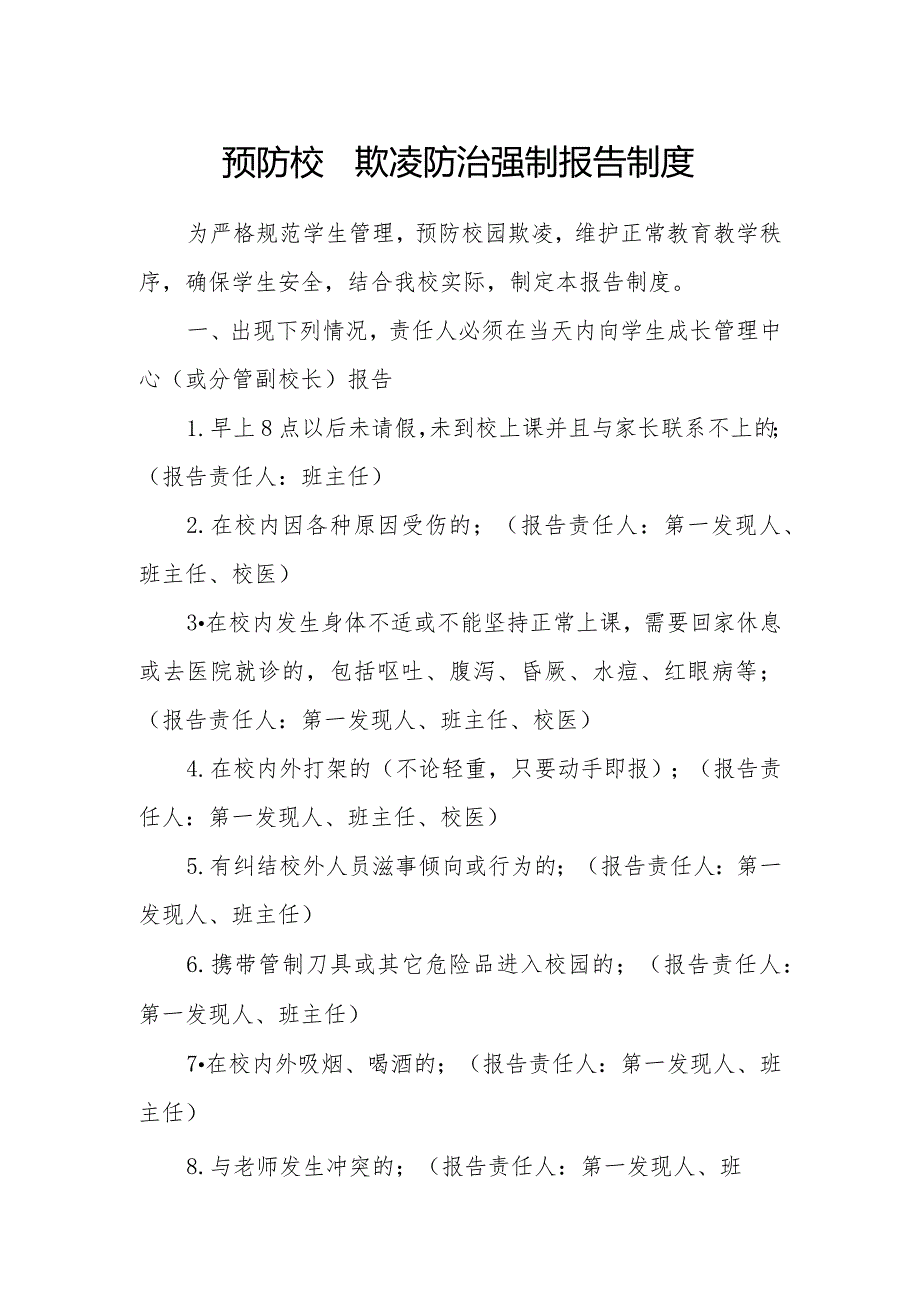 预防校 欺凌防治强制报告制度

为严格规范学生管理，预防校园欺凌，维护正常教育教学秩序，确保学生安全，结合我校实际，制定本报告制度。

一、出现下列情况，责任人必须在当天内向学生成长管理中心（或分管副校长）报告

1.早上8点以后未请假，未到校上课并且与家长联系不上的;（报告责任人：班主任）

2.在校内因各种原因受伤的；（报告责任人：第一发现人、班主任、校医）

3•在校内发生身体不适或不能坚持正常上课，需要回家休息或去医院就诊的，包括呕吐、腹泻、昏厥、水痘、红眼病等；（报告责任人：第一发现人、班主任、校医）

4.在校内外打架的（不论轻重，只要动手即报）；（报告责任人：第一发现人、班主任、校医）

5.有纠结校外人员滋事倾向或行为的；（报告责任人：第一发现人、班主任）

6.携带管制刀具或其它危险品进入校园的；（报告责任人：第一发现人、班主任）

7•在校内外吸烟、喝酒的；（报告责任人：第一发现人、班主任）

8.与老师发生冲突的；（报告责任人：第一发现人、班